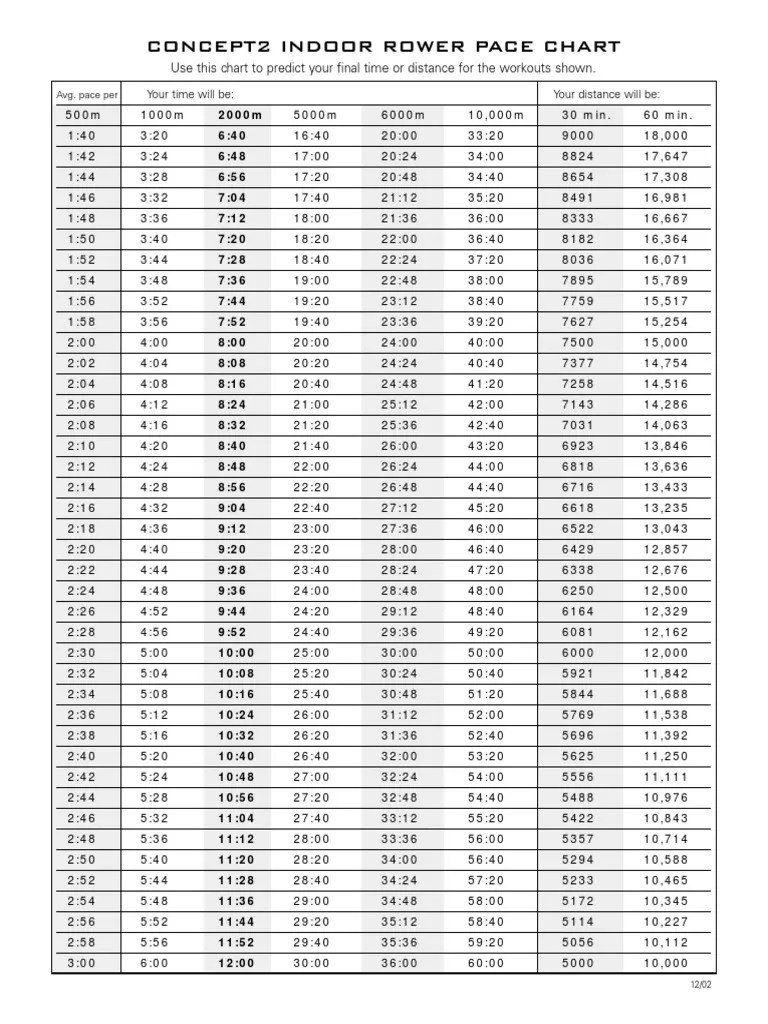 CONCEPT2 INDOOR ROWER PACE CHART

Use this chart to predict your final time or distance for the workouts shown.

| Avg. pace per | Your time will be: | | | | | Your distance will be: | |
|---|---|---|---|---|---|---|---|
| 500m | 1000m | 2000m | 5000m | 6000m | 10,000m | 30 min. | 60 min. |
| 1:40 | 3:20 | 6:40 | 16:40 | 20:00 | 33:20 | 9000 | 18,000 |
| 1:42 | 3:24 | 6:48 | 17:00 | 20:24 | 34:00 | 8824 | 17,647 |
| 1:44 | 3:28 | 6:56 | 17:20 | 20:48 | 34:40 | 8654 | 17,308 |
| 1:46 | 3:32 | 7:04 | 17:40 | 21:12 | 35:20 | 8491 | 16,981 |
| 1:48 | 3:36 | 7:12 | 18:00 | 21:36 | 36:00 | 8333 | 16,667 |
| 1:50 | 3:40 | 7:20 | 18:20 | 22:00 | 36:40 | 8182 | 16,364 |
| 1:52 | 3:44 | 7:28 | 18:40 | 22:24 | 37:20 | 8036 | 16,071 |
| 1:54 | 3:48 | 7:36 | 19:00 | 22:48 | 38:00 | 7895 | 15,789 |
| 1:56 | 3:52 | 7:44 | 19:20 | 23:12 | 38:40 | 7759 | 15,517 |
| 1:58 | 3:56 | 7:52 | 19:40 | 23:36 | 39:20 | 7627 | 15,254 |
| 2:00 | 4:00 | 8:00 | 20:00 | 24:00 | 40:00 | 7500 | 15,000 |
| 2:02 | 4:04 | 8:08 | 20:20 | 24:24 | 40:40 | 7377 | 14,754 |
| 2:04 | 4:08 | 8:16 | 20:40 | 24:48 | 41:20 | 7258 | 14,516 |
| 2:06 | 4:12 | 8:24 | 21:00 | 25:12 | 42:00 | 7143 | 14,286 |
| 2:08 | 4:16 | 8:32 | 21:20 | 25:36 | 42:40 | 7031 | 14,063 |
| 2:10 | 4:20 | 8:40 | 21:40 | 26:00 | 43:20 | 6923 | 13,846 |
| 2:12 | 4:24 | 8:48 | 22:00 | 26:24 | 44:00 | 6818 | 13,636 |
| 2:14 | 4:28 | 8:56 | 22:20 | 26:48 | 44:40 | 6716 | 13,433 |
| 2:16 | 4:32 | 9:04 | 22:40 | 27:12 | 45:20 | 6618 | 13,235 |
| 2:18 | 4:36 | 9:12 | 23:00 | 27:36 | 46:00 | 6522 | 13,043 |
| 2:20 | 4:40 | 9:20 | 23:20 | 28:00 | 46:40 | 6429 | 12,857 |
| 2:22 | 4:44 | 9:28 | 23:40 | 28:24 | 47:20 | 6338 | 12,676 |
| 2:24 | 4:48 | 9:36 | 24:00 | 28:48 | 48:00 | 6250 | 12,500 |
| 2:26 | 4:52 | 9:44 | 24:20 | 29:12 | 48:40 | 6164 | 12,329 |
| 2:28 | 4:56 | 9:52 | 24:40 | 29:36 | 49:20 | 6081 | 12,162 |
| 2:30 | 5:00 | 10:00 | 25:00 | 30:00 | 50:00 | 6000 | 12,000 |
| 2:32 | 5:04 | 10:08 | 25:20 | 30:24 | 50:40 | 5921 | 11,842 |
| 2:34 | 5:08 | 10:16 | 25:40 | 30:48 | 51:20 | 5844 | 11,688 |
| 2:36 | 5:12 | 10:24 | 26:00 | 31:12 | 52:00 | 5769 | 11,538 |
| 2:38 | 5:16 | 10:32 | 26:20 | 31:36 | 52:40 | 5696 | 11,392 |
| 2:40 | 5:20 | 10:40 | 26:40 | 32:00 | 53:20 | 5625 | 11,250 |
| 2:42 | 5:24 | 10:48 | 27:00 | 32:24 | 54:00 | 5556 | 11,111 |
| 2:44 | 5:28 | 10:56 | 27:20 | 32:48 | 54:40 | 5488 | 10,976 |
| 2:46 | 5:32 | 11:04 | 27:40 | 33:12 | 55:20 | 5422 | 10,843 |
| 2:48 | 5:36 | 11:12 | 28:00 | 33:36 | 56:00 | 5357 | 10,714 |
| 2:50 | 5:40 | 11:20 | 28:20 | 34:00 | 56:40 | 5294 | 10,588 |
| 2:52 | 5:44 | 11:28 | 28:40 | 34:24 | 57:20 | 5233 | 10,465 |
| 2:54 | 5:48 | 11:36 | 29:00 | 34:48 | 58:00 | 5172 | 10,345 |
| 2:56 | 5:52 | 11:44 | 29:20 | 35:12 | 58:40 | 5114 | 10,227 |
| 2:58 | 5:56 | 11:52 | 29:40 | 35:36 | 59:20 | 5056 | 10,112 |
| 3:00 | 6:00 | 12:00 | 30:00 | 36:00 | 60:00 | 5000 | 10,000 |

12/02